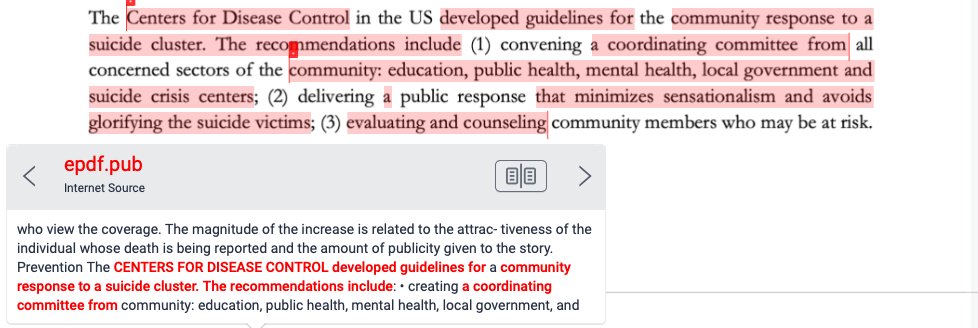 The Centers for Disease Control in the US developed guidelines for the community response to a suicide cluster. The recommendations include (1) convening a coordinating committee from all concerned sectors of the community: education, public health, mental health, local government and suicide crisis centers; (2) delivering a public response that minimizes sensationalism and avoids glorifying the suicide victims; (3) evaluating and counseling community members who may be at risk.

epdf.pub
Internet Source

who view the coverage. The magnitude of the increase is related to the attrac- tiveness of the individual whose death is being reported and the amount of publicity given to the story. Prevention The CENTERS FOR DISEASE CONTROL developed guidelines for a community response to a suicide cluster. The recommendations include: • creating a coordinating committee from community: education, public health, mental health, local government, and